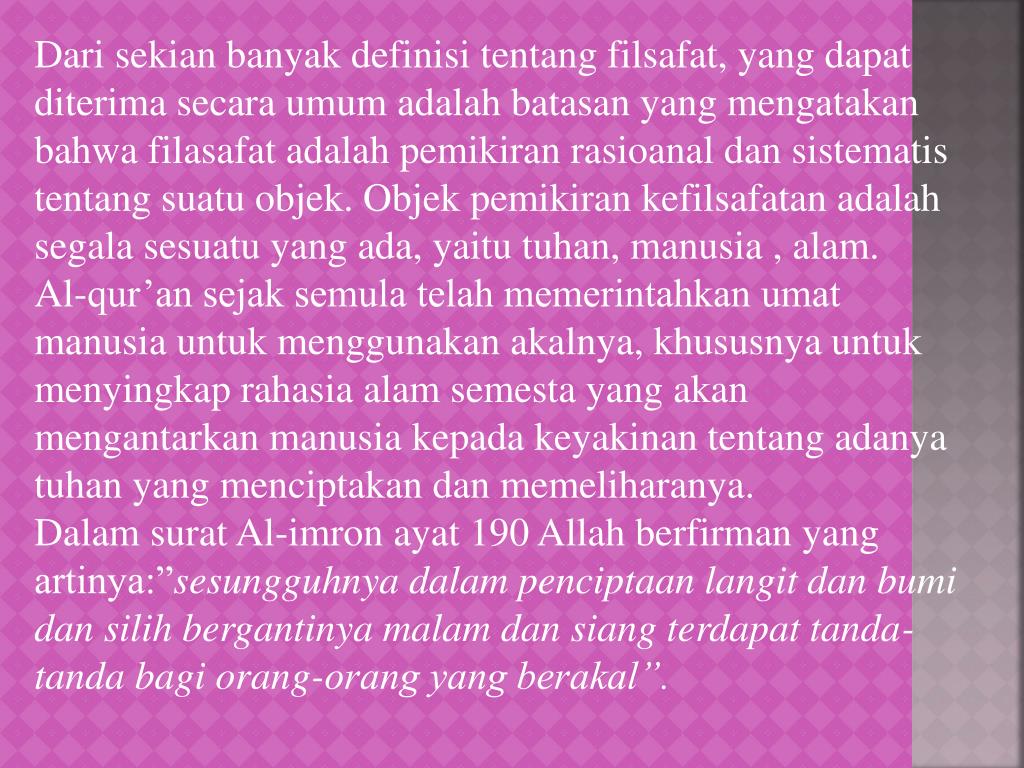 Dari sekian banyak definisi tentang filsafat, yang dapat diterima secara umum adalah batasan yang mengatakan bahwa filasafat adalah pemikiran rasioanal dan sistematis tentang suatu objek. Objek pemikiran kefilsafatan adalah segala sesuatu yang ada, yaitu tuhan, manusia , alam.

Al-qur'an sejak semula telah memerintahkan umat manusia untuk menggunakan akalnya, khususnya untuk menyingkap rahasia alam semesta yang akan mengantarkan manusia kepada keyakinan tentang adanya tuhan yang menciptakan dan memeliharanya.

Dalam surat Al-imron ayat 190 Allah berfirman yang artinya:"sesungguhnya dalam penciptaan langit dan bumi dan silih bergantinya malam dan siang terdapat tanda-tanda bagi orang-orang yang berakal".